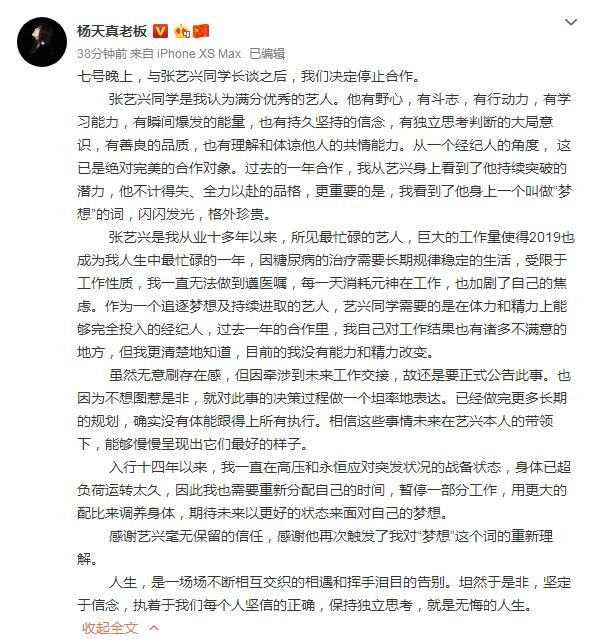 杨天真老板

38分钟前 来自 iPhone XS Max 已编辑

七号晚上，与张艺兴同学长谈之后，我们决定停止合作。

张艺兴同学是我认为满分优秀的艺人。他有野心，有斗志，有行动力，有学习能力，有瞬间爆发的能量，也有持久坚持的信念，有独立思考判断的大局意识，有善良的品质，也有理解和体谅他人的共情能力。从一个经纪人的角度，这已是绝对完美的合作对象。过去的一年合作，我从艺兴身上看到了他持续突破的潜力，他不计得失、全力以赴的品格，更重要的是，我看到了他身上一个叫做“梦想”的词，闪闪发光，格外珍贵。

张艺兴是我从业十多年以来，所见最忙碌的艺人，巨大的工作量使得2019也成为我人生中最忙碌的一年，因糖尿病的治疗需要长期规律稳定的生活，受限于工作性质，我一直无法做到遵医嘱，每一天消耗元神在工作，也加剧了自己的焦虑。作为一个追逐梦想及持续进取的艺人，艺兴同学需要的是在体力和精力上能够完全投入的经纪人，过去一年的合作里，我自己对工作结果也有诸多不满意的地方，但我更清楚地知道，目前的我没有能力和精力改变。

虽然无意刷存在感，但因牵涉到未来工作交接，故还是要正式公告此事。也因为不想图惹是非，就对此事的决策过程做一个坦率地表达。已经做完更多长期的规划，确实没有体能跟得上所有执行。相信这些事情未来在艺兴本人的带领下，能够慢慢呈现出它们最好的样子。

入行十四年以来，我一直在高压和永恒应对突发状况的战备状态，身体已超负荷运转太久，因此我也需要重新分配自己的时间，暂停一部分工作，用更大的配比来调养身体，期待未来以更好的状态来面对自己的梦想。

感谢艺兴毫无保留的信任，感谢他再次触发了我对“梦想”这个词的重新理解。

人生，是一场场不断相互交织的相遇和挥手泪目的告别。坦然于是非，坚定于信念，执着于我们每个人坚信的正确，保持独立思考，就是无悔的人生。

收起全文